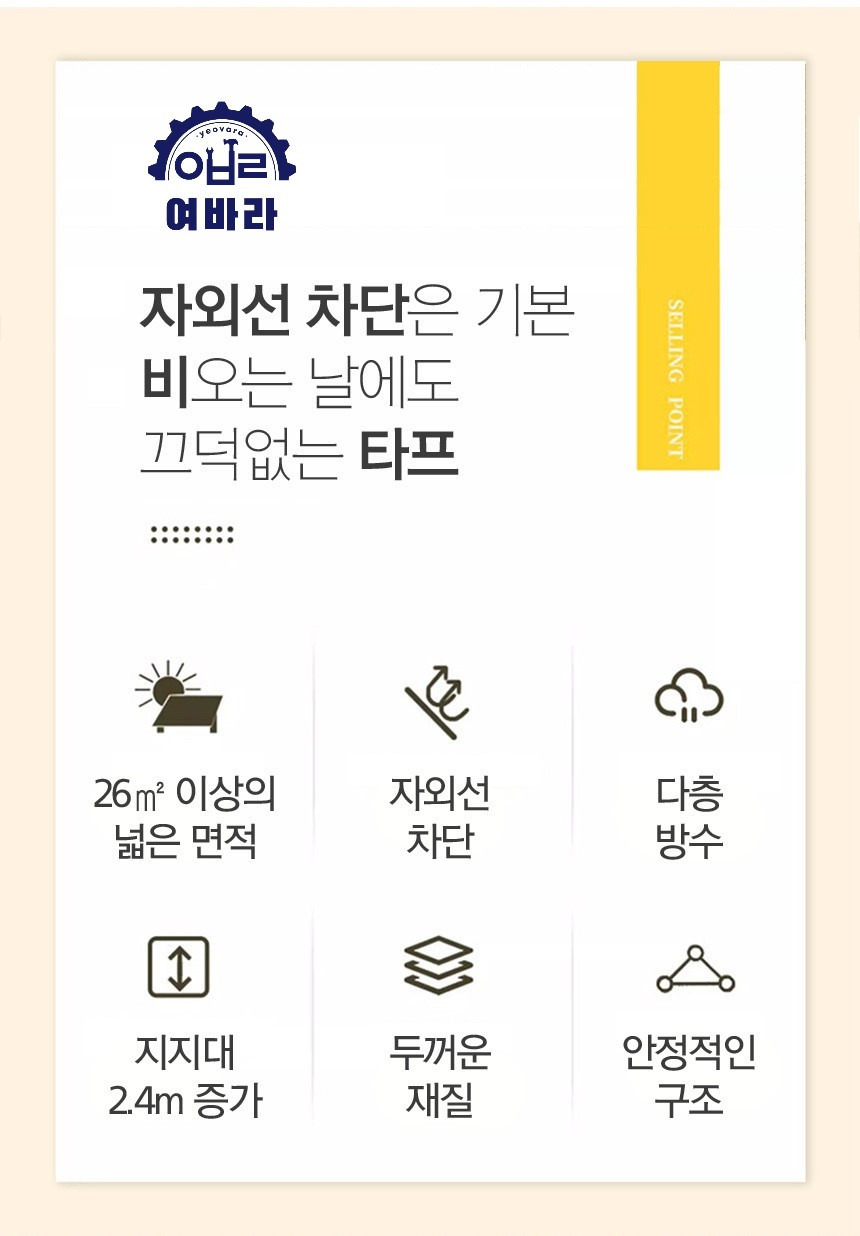 yeovara
여바라

자외선 차단은 기본
비오는 날에도
끄덕없는 타프

SELLING POINT

26㎡ 이상의
넓은 면적

자외선
차단

다층
방수

지지대
2.4m 증가

두꺼운
재질

안정적인
구조